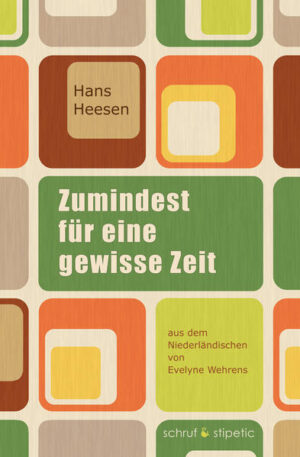 Hans
Heesen

Zumindest für eine gewisse Zeit

aus dem Niederländischen von Evelyne Wehrens

schruf & stipetic